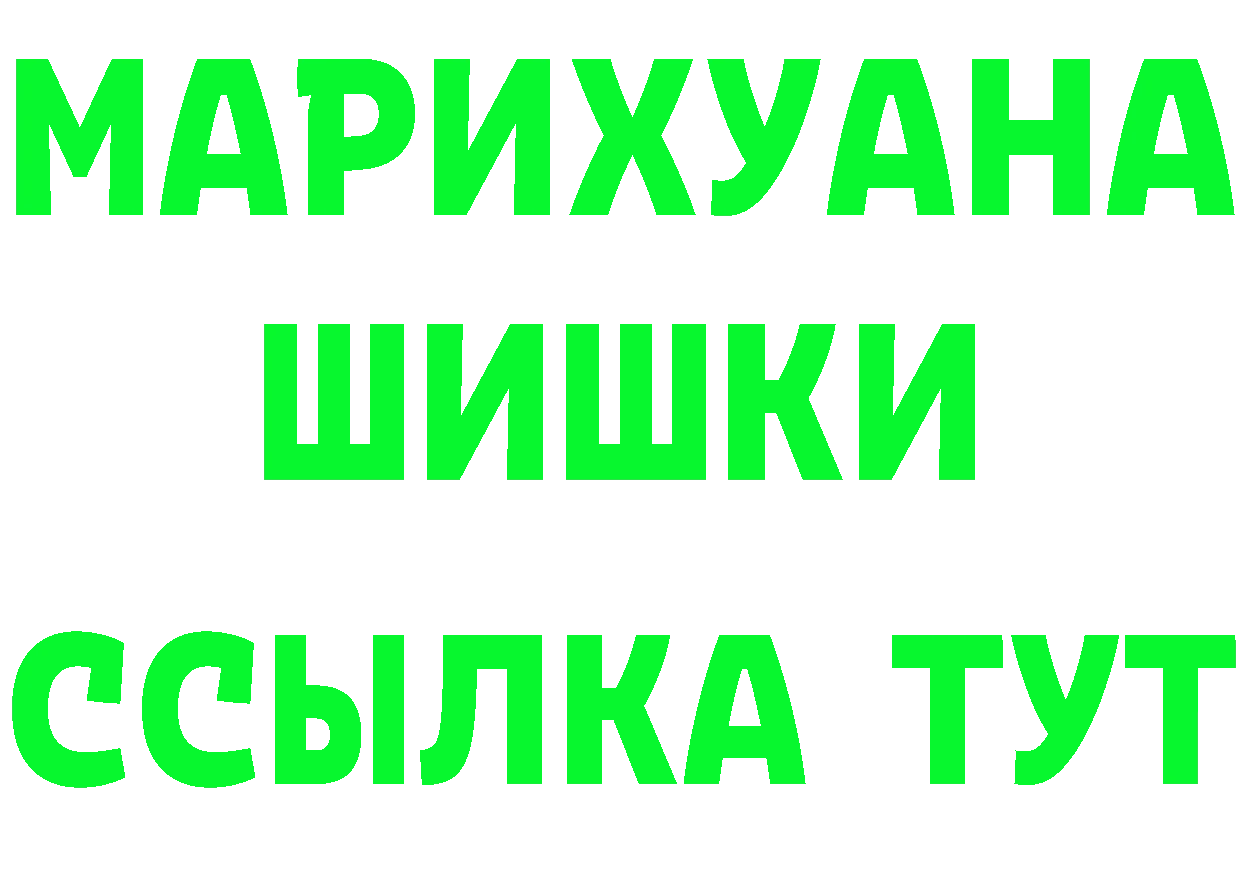 МАРИХУАНА
ШИШКИ
ССЫЛКА ТУТ